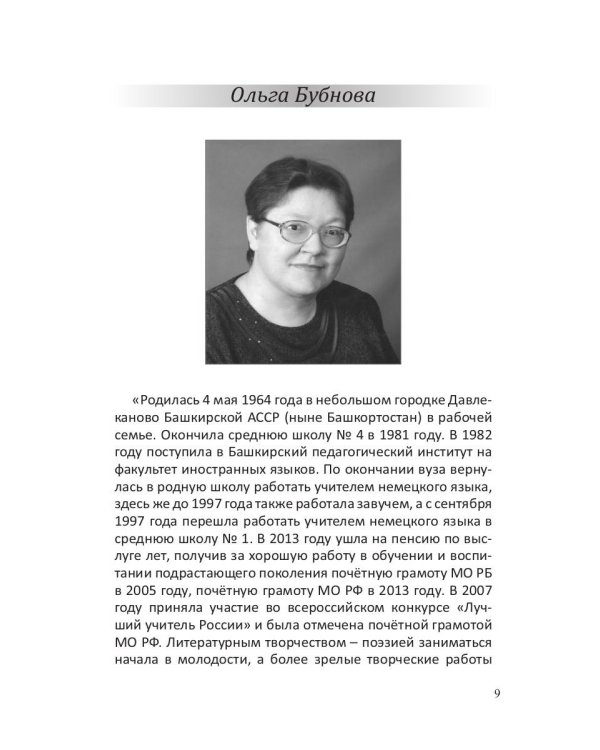 Ольга Бубнова

«Родилась 4 мая 1964 года в небольшом городке Давлеканово Башкирской АССР (ныне Башкортостан) в рабочей семье. Окончила среднюю школу № 4 в 1981 году. В 1982 году поступила в Башкирский педагогический институт на факультет иностранных языков. По окончании вуза вернулась в родную школу работать учителем немецкого языка, здесь же до 1997 года также работала завучем, а с сентября 1997 года перешла работать учителем немецкого языка в среднюю школу № 1. В 2013 году ушла на пенсию по выслуге лет, получив за хорошую работу в обучении и воспитании подрастающего поколения почётную грамоту МО РБ в 2005 году, почётную грамоту МО РФ в 2013 году. В 2007 году приняла участие во всероссийском конкурсе «Лучший учитель России» и была отмечена почётной грамотой МО РФ. Литературным творчеством – поэзией заниматься начала в молодости, а более зрелые творческие работы

9